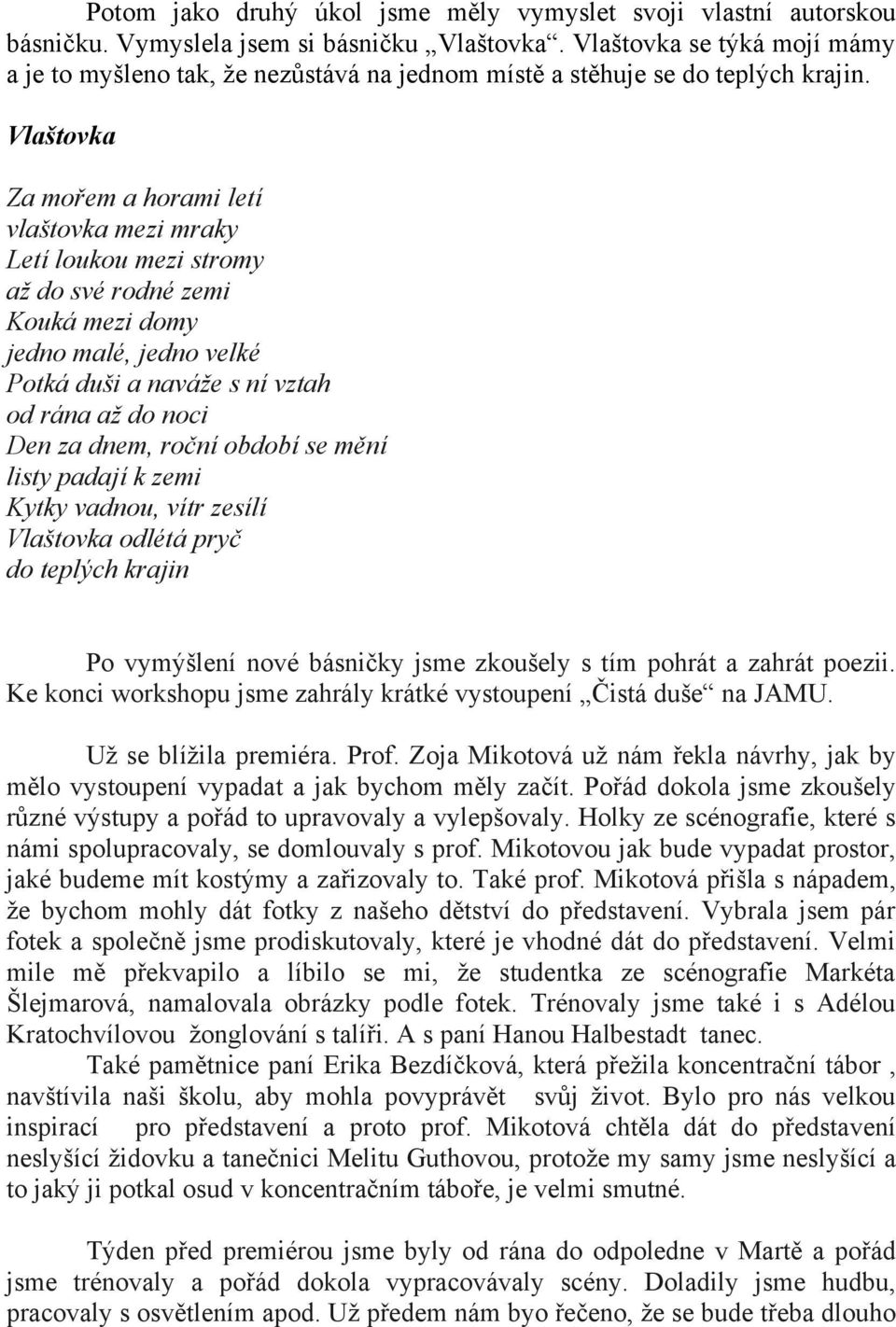 Potom jako druhý úkol jsme měly vymyslet svoji vlastní autorskou básničku. Vymyslela jsem si básničku „Vlaštovka“. Vlaštovka se týká mojí mámy a je to myšleno tak, že nezůstává na jednom místě a stěhuje se do teplých krajin.

Vlaštovka

Za mořem a horami letí
vlaštovka mezi mraky
Letí loukou mezi stromy
až do své rodné zemi
Kouká mezi domy
jedno malé, jedno velké
Potká duši a naváže s ní vztah
od rána až do noci
Den za dnem, roční období se mění
listy padají k zemi
Kytky vadnou, vítr zesílí
Vlaštovka odlétá pryč
do teplých krajin

Po vymýšlení nové básničky jsme zkoušely s tím pohrát a zahrát poezii. Ke konci workshopu jsme zahrály krátké vystoupení „Čistá duše“ na JAMU.

Už se blížila premiéra. Prof. Zoja Mikotová už nám řekla návrhy, jak by mělo vystoupení vypadat a jak bychom měly začít. Pořád dokola jsme zkoušely různé výstupy a pořád to upravovaly a vylepšovaly. Holky ze scénografie, které s námi spolupracovaly, se domlouvaly s prof. Mikotovou jak bude vypadat prostor, jaké budeme mít kostýmy a zařizovaly to. Také prof. Mikotová přišla s nápadem, že bychom mohly dát fotky z našeho dětství do představení. Vybrala jsem pár fotek a společně jsme prodiskutovaly, které je vhodné dát do představení. Velmi mile mě překvapilo a líbilo se mi, že studentka ze scénografie Markéta Šlejmarová, namalovala obrázky podle fotek. Trénovaly jsme také i s Adélou Kratochvílovou žonglování s talíři. A s paní Hanou Halbestadt tanec.
Také pamětnice paní Erika Bezdíčková, která přežila koncentrační tábor , navštívila naši školu, aby mohla povyprávět svůj život. Bylo pro nás velkou inspirací pro představení a proto prof. Mikotová chtěla dát do představení neslyšící židovku a tanečnici Melitu Guthovou, protože my samy jsme neslyšící a to jaký ji potkal osud v koncentračním táboře, je velmi smutné.

Týden před premiérou jsme byly od rána do odpoledne v Martě a pořád jsme trénovaly a pořád dokola vypracovávaly scény. Doladily jsme hudbu, pracovaly s osvětlením apod. Už předem nám byo řečeno, že se bude třeba dlouho